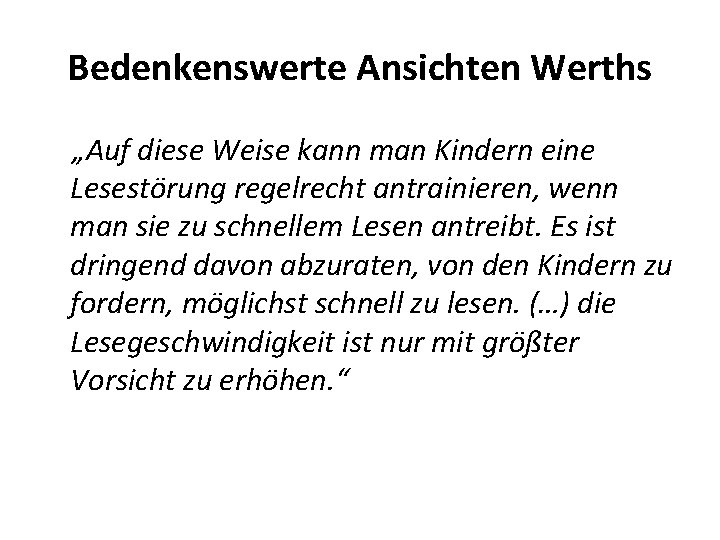 Bedenkenswerte Ansichten Werths

„Auf diese Weise kann man Kindern eine Lesestörung regelrecht antrainieren, wenn man sie zu schnellem Lesen antreibt. Es ist dringend davon abzuraten, von den Kindern zu fordern, möglichst schnell zu lesen. (…) die Lesegeschwindigkeit ist nur mit größter Vorsicht zu erhöhen.“